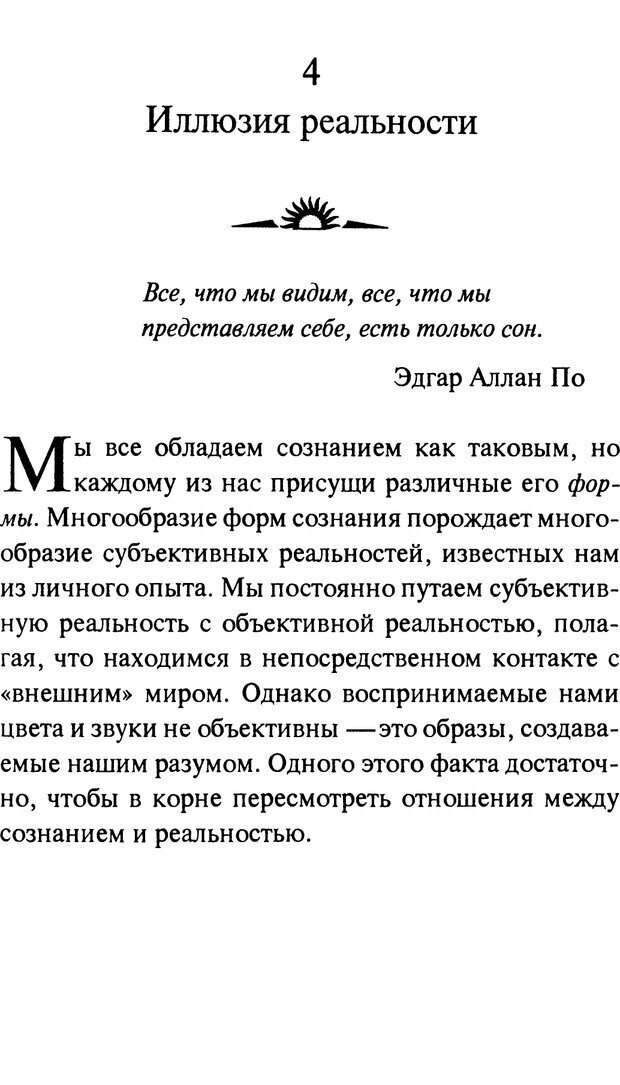 4
Иллюзия реальности

Все, что мы видим, все, что мы представляем себе, есть только сон.

Эдгар Аллан По

Мы все обладаем сознанием как таковым, но каждому из нас присущи различные его формы. Многообразие форм сознания порождает многообразие субъективных реальностей, известных нам из личного опыта. Мы постоянно путаем субъективную реальность с объективной реальностью, полагая, что находимся в непосредственном контакте с «внешним» миром. Однако воспринимаемые нами цвета и звуки не объективны — это образы, создаваемые нашим разумом. Одного этого факта достаточно, чтобы в корне пересмотреть отношения между сознанием и реальностью.